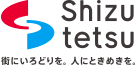 Shizu
tetsu
街にいろどりを。人にときめきを。